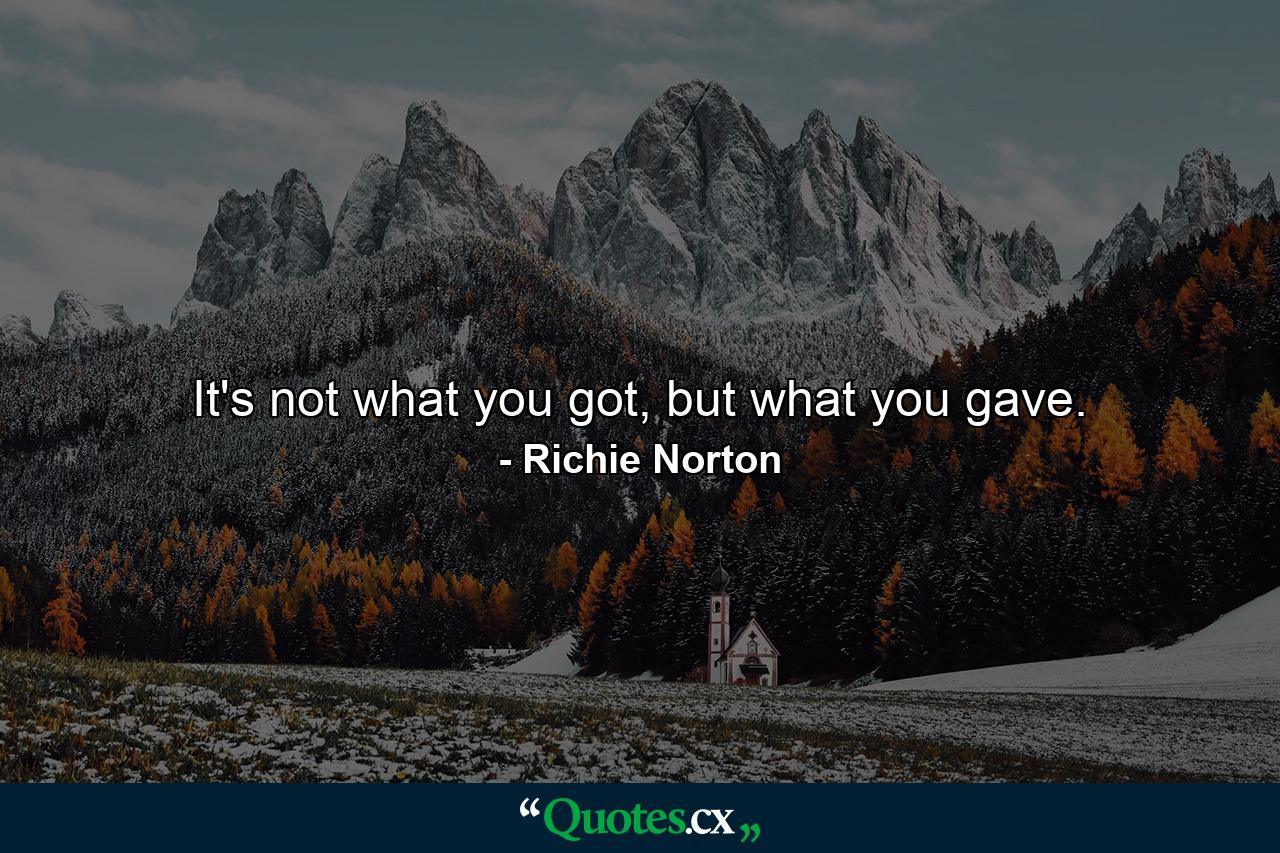 It's not what you got, but what you gave.
- Richie Norton

“Quotes.cx„